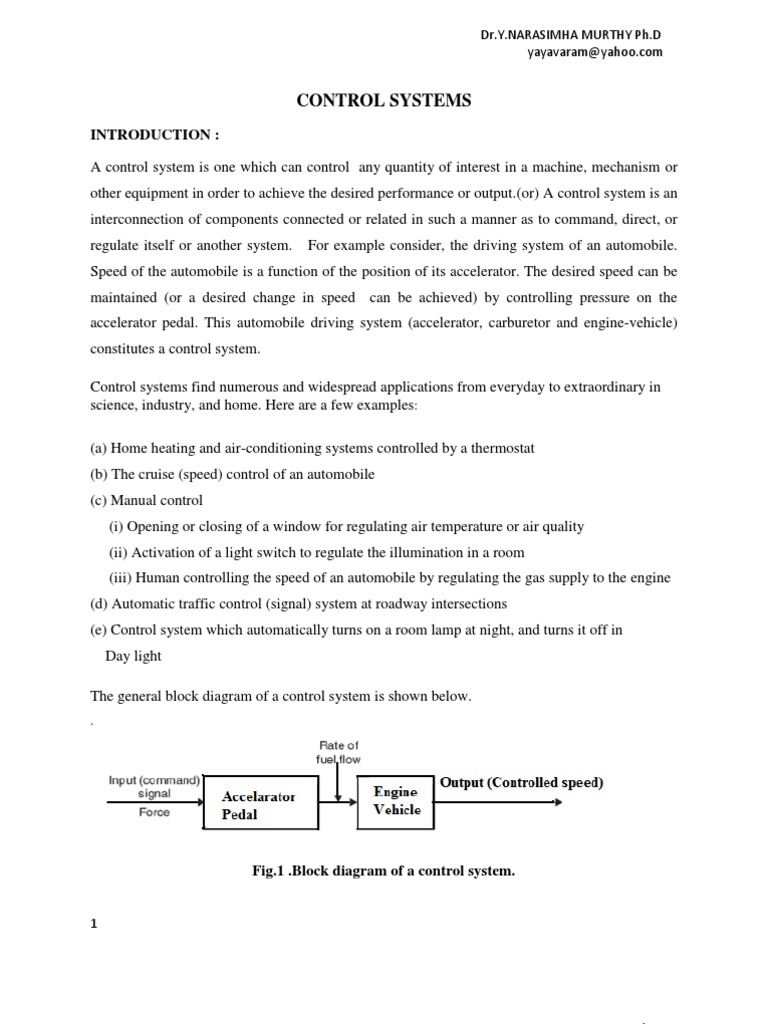 Dr.Y.NARASIMHA MURTHY Ph.D
yayavaram@yahoo.com

CONTROL SYSTEMS

INTRODUCTION :

A control system is one which can control any quantity of interest in a machine, mechanism or other equipment in order to achieve the desired performance or output.(or) A control system is an interconnection of components connected or related in such a manner as to command, direct, or regulate itself or another system. For example consider, the driving system of an automobile. Speed of the automobile is a function of the position of its accelerator. The desired speed can be maintained (or a desired change in speed can be achieved) by controlling pressure on the accelerator pedal. This automobile driving system (accelerator, carburetor and engine-vehicle) constitutes a control system.

Control systems find numerous and widespread applications from everyday to extraordinary in science, industry, and home. Here are a few examples:

(a) Home heating and air-conditioning systems controlled by a thermostat
(b) The cruise (speed) control of an automobile
(c) Manual control
(i) Opening or closing of a window for regulating air temperature or air quality
(ii) Activation of a light switch to regulate the illumination in a room
(iii) Human controlling the speed of an automobile by regulating the gas supply to the engine
(d) Automatic traffic control (signal) system at roadway intersections
(e) Control system which automatically turns on a room lamp at night, and turns it off in Day light

The general block diagram of a control system is shown below.

.

Rate of fuel flow

Input (command) signal

Force

Accelarator Pedal

Engine Vehicle

Output (Controlled speed)

Fig.1 .Block diagram of a control system.

1